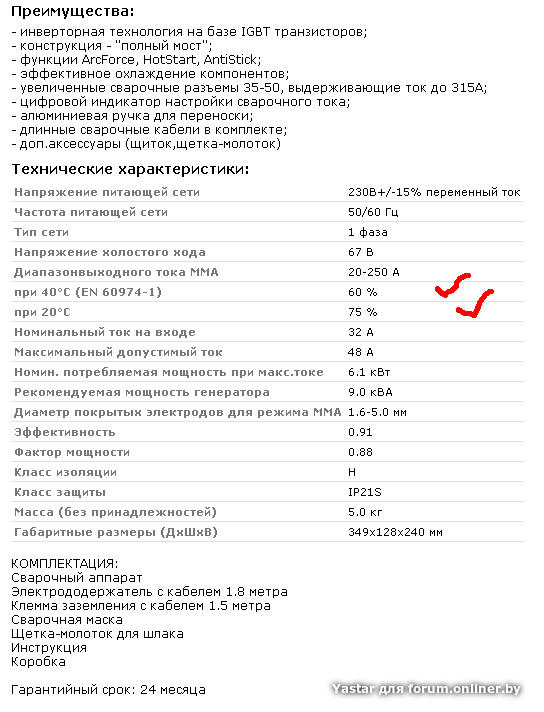 Преимущества:

- инверторная технология на базе IGBT транзисторов;
- конструкция - "полный мост";
- функции ArcForce, HotStart, AntiStick;
- эффективное охлаждение компонентов;
- увеличенные сварочные разъемы 35-50, выдерживающие ток до 315А;
- цифровой индикатор настройки сварочного тока;
- алюминиевая ручка для переноски;
- длинные сварочные кабели в комплекте;
- доп.аксессуары (щиток,щетка-молоток)

Технические характеристики:

| | |
|---|---|
| Напряжение питающей сети | 230В+/-15% переменный ток |
| Частота питающей сети | 50/60 Гц |
| Тип сети | 1 фаза |
| Напряжение холостого хода | 67 В |
| Диапазонвыходного тока MMA | 20-250 А |
| при 40°C (EN 60974-1) | 60 % |
| при 20°C | 75 % |
| Номинальный ток на входе | 32 А |
| Максимальный допустимый ток | 48 А |
| Номин. потребляемая мощность при макс.токе | 6.1 кВт |
| Рекомендуемая мощность генератора | 9.0 кВА |
| Диаметр покрытых электродов для режима MMA | 1.6-5.0 мм |
| Эффективность | 0.91 |
| Фактор мощности | 0.88 |
| Класс изоляции | H |
| Класс защиты | IP21S |
| Масса (без принадлежностей) | 5.0 кг |
| Габаритные размеры (ДхШхВ) | 349x128x240 мм |

КОМПЛЕКТАЦИЯ:
Сварочный аппарат
Электрододержатель с кабелем 1.8 метра
Клемма заземления с кабелем 1.5 метра
Сварочная маска
Щетка-молоток для шлака
Инструкция
Коробка

Гарантийный срок: 24 месяца

Yastar для forum.onliner.by